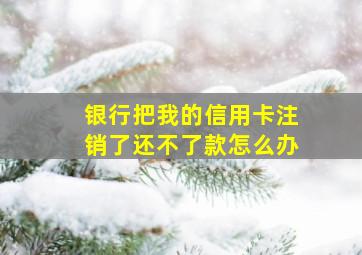 银行把我的信用卡注销了还不了款怎么办